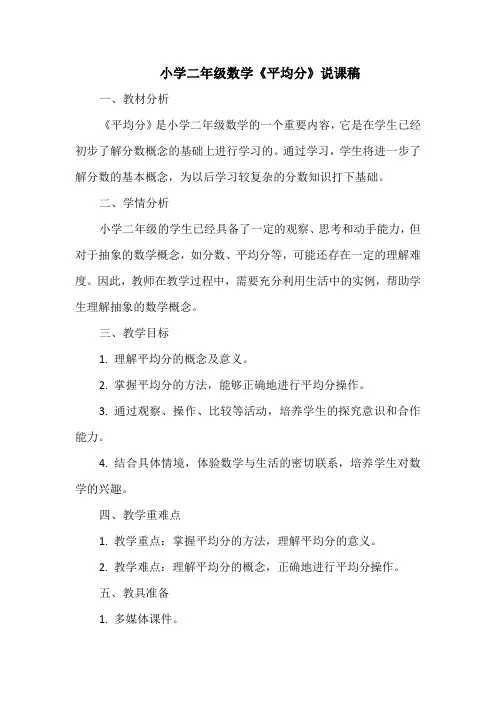 小学二年级数学《平均分》说课稿

一、教材分析

《平均分》是小学二年级数学的一个重要内容，它是在学生已经初步了解分数概念的基础上进行学习的。通过学习，学生将进一步了解分数的基本概念，为以后学习较复杂的分数知识打下基础。

二、学情分析

小学二年级的学生已经具备了一定的观察、思考和动手能力，但对于抽象的数学概念，如分数、平均分等，可能还存在一定的理解难度。因此，教师在教学过程中，需要充分利用生活中的实例，帮助学生理解抽象的数学概念。

三、教学目标

1. 理解平均分的概念及意义。

2. 掌握平均分的方法，能够正确地进行平均分操作。

3. 通过观察、操作、比较等活动，培养学生的探究意识和合作能力。

4. 结合具体情境，体验数学与生活的密切联系，培养学生对数学的兴趣。

四、教学重难点

1. 教学重点：掌握平均分的方法，理解平均分的意义。

2. 教学难点：理解平均分的概念，正确地进行平均分操作。

五、教具准备

1. 多媒体课件。